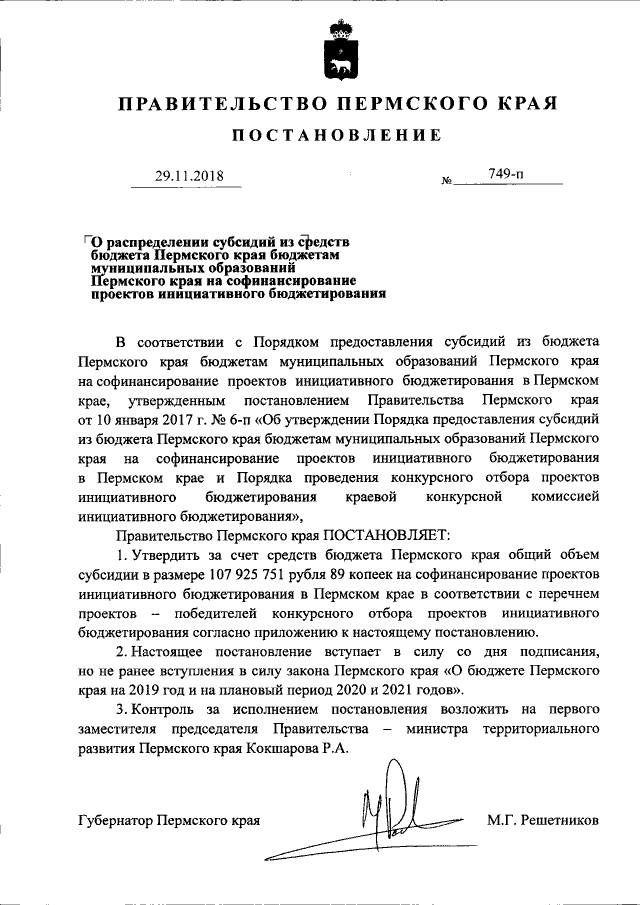 ПРАВИТЕЛЬСТВО ПЕРМСКОГО КРАЯ

ПОСТАНОВЛЕНИЕ

29.11.2018 № 749-п

О распределении субсидий из средств бюджета Пермского края бюджетам муниципальных образований Пермского края на софинансирование проектов инициативного бюджетирования

В соответствии с Порядком предоставления субсидий из бюджета Пермского края бюджетам муниципальных образований Пермского края на софинансирование проектов инициативного бюджетирования в Пермском крае, утвержденным постановлением Правительства Пермского края от 10 января 2017 г. № 6-п «Об утверждении Порядка предоставления субсидий из бюджета Пермского края бюджетам муниципальных образований Пермского края на софинансирование проектов инициативного бюджетирования в Пермском крае и Порядка проведения конкурсного отбора проектов инициативного бюджетирования краевой конкурсной комиссией инициативного бюджетирования»,

Правительство Пермского края ПОСТАНОВЛЯЕТ:

1. Утвердить за счет средств бюджета Пермского края общий объем субсидии в размере 107 925 751 рубля 89 копеек на софинансирование проектов инициативного бюджетирования в Пермском крае в соответствии с перечнем проектов – победителей конкурсного отбора проектов инициативного бюджетирования согласно приложению к настоящему постановлению.

2. Настоящее постановление вступает в силу со дня подписания, но не ранее вступления в силу закона Пермского края «О бюджете Пермского края на 2019 год и на плановый период 2020 и 2021 годов».

3. Контроль за исполнением постановления возложить на первого заместителя председателя Правительства – министра территориального развития Пермского края Кокшарова Р.А.

Губернатор Пермского края М.Г. Решетников